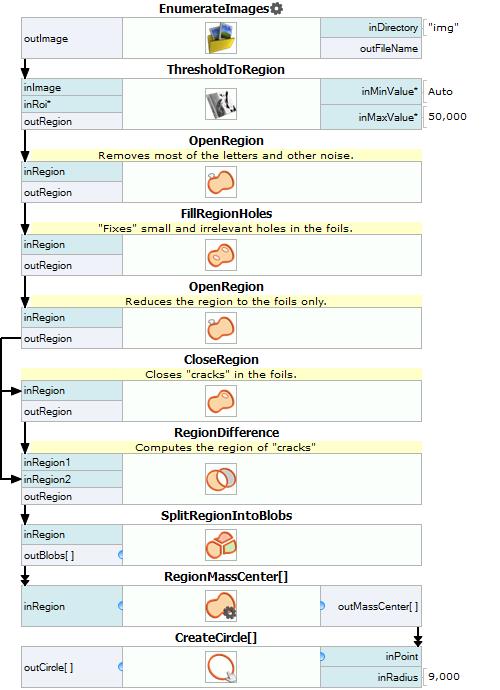 EnumerateImages

outImage

inDirectory "img"

outFileName

ThresholdToRegion

inImage

inRoi*

outRegion

inMinValue* Auto

inMaxValue* 50,000

OpenRegion

Removes most of the letters and other noise.

inRegion

outRegion

FillRegionHoles

"Fixes" small and irrelevant holes in the foils.

inRegion

outRegion

OpenRegion

Reduces the region to the foils only.

inRegion

outRegion

CloseRegion

Closes "cracks" in the foils.

inRegion

outRegion

RegionDifference

Computes the region of "cracks"

inRegion1

inRegion2

outRegion

SplitRegionIntoBlobs

inRegion

outBlobs[ ]

RegionMassCenter[]

inRegion

outMassCenter[ ]

CreateCircle[]

outCircle[ ]

inPoint

inRadius 9,000